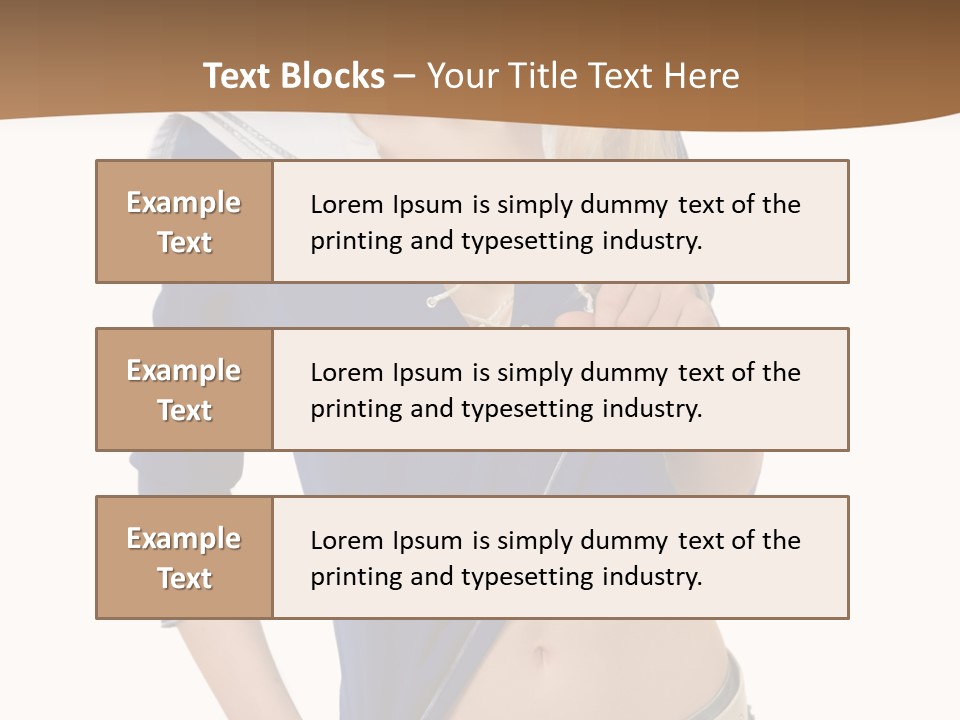 Text Blocks – Your Title Text Here

Example Text

Lorem Ipsum is simply dummy text of the printing and typesetting industry.

Example Text

Lorem Ipsum is simply dummy text of the printing and typesetting industry.

Example Text

Lorem Ipsum is simply dummy text of the printing and typesetting industry.